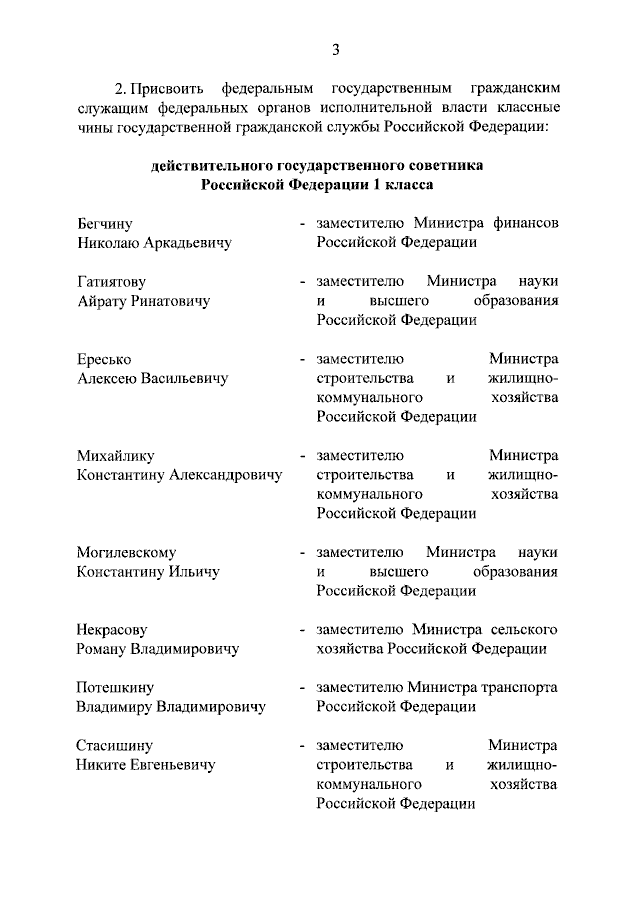 3

2. Присвоить федеральным государственным гражданским служащим федеральных органов исполнительной власти классные чины государственной гражданской службы Российской Федерации:

действительного государственного советника
Российской Федерации 1 класса

Бегчину
Николаю Аркадьевичу
- заместителю Министра финансов Российской Федерации

Гатиятову
Айрату Ринатовичу
- заместителю Министра науки и высшего образования Российской Федерации

Ересько
Алексею Васильевичу
- заместителю Министра строительства и жилищно-коммунального хозяйства Российской Федерации

Михайлику
Константину Александровичу
- заместителю Министра строительства и жилищно-коммунального хозяйства Российской Федерации

Могилевскому
Константину Ильичу
- заместителю Министра науки и высшего образования Российской Федерации

Некрасову
Роману Владимировичу
- заместителю Министра сельского хозяйства Российской Федерации

Потешкину
Владимиру Владимировичу
- заместителю Министра транспорта Российской Федерации

Стасишину
Никите Евгеньевичу
- заместителю Министра строительства и жилищно-коммунального хозяйства Российской Федерации